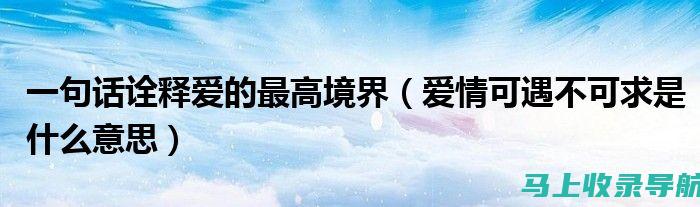 一句话诠释爱的最高境界（爱情可遇不可求是什么意思）

马上收录导航